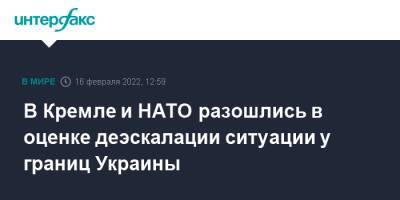 интерфакс

В МИРЕ 16 февраля 2022, 12:59

В Кремле и НАТО разошлись в оценке деэскалации ситуации у границ Украины